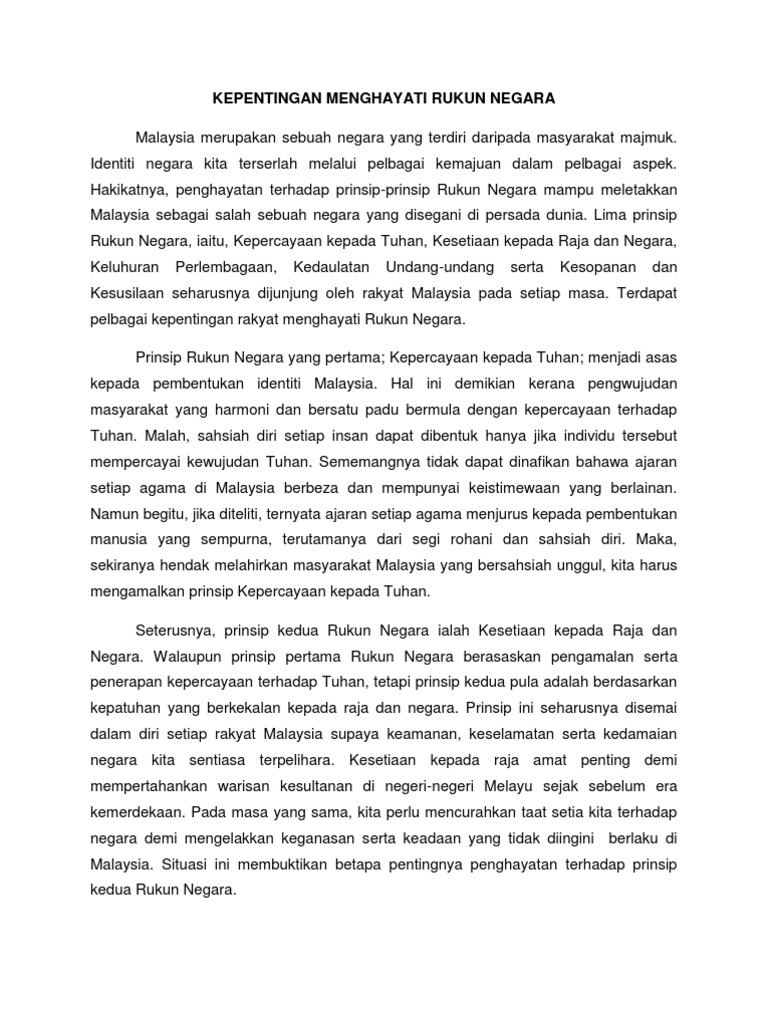 KEPENTINGAN MENGHAYATI RUKUN NEGARA

Malaysia merupakan sebuah negara yang terdiri daripada masyarakat majmuk. Identiti negara kita terserlah melalui pelbagai kemajuan dalam pelbagai aspek. Hakikatnya, penghayatan terhadap prinsip-prinsip Rukun Negara mampu meletakkan Malaysia sebagai salah sebuah negara yang disegani di persada dunia. Lima prinsip Rukun Negara, iaitu, Kepercayaan kepada Tuhan, Kesetiaan kepada Raja dan Negara, Keluhuran Perlembagaan, Kedaulatan Undang-undang serta Kesopanan dan Kesusilaan seharusnya dijunjung oleh rakyat Malaysia pada setiap masa. Terdapat pelbagai kepentingan rakyat menghayati Rukun Negara.

Prinsip Rukun Negara yang pertama; Kepercayaan kepada Tuhan; menjadi asas kepada pembentukan identiti Malaysia. Hal ini demikian kerana pengwujudan masyarakat yang harmoni dan bersatu padu bermula dengan kepercayaan terhadap Tuhan. Malah, sahsiah diri setiap insan dapat dibentuk hanya jika individu tersebut mempercayai kewujudan Tuhan. Sememangnya tidak dapat dinafikan bahawa ajaran setiap agama di Malaysia berbeza dan mempunyai keistimewaan yang berlainan. Namun begitu, jika diteliti, ternyata ajaran setiap agama menjurus kepada pembentukan manusia yang sempurna, terutamanya dari segi rohani dan sahsiah diri. Maka, sekiranya hendak melahirkan masyarakat Malaysia yang bersahsiah unggul, kita harus mengamalkan prinsip Kepercayaan kepada Tuhan.

Seterusnya, prinsip kedua Rukun Negara ialah Kesetiaan kepada Raja dan Negara. Walaupun prinsip pertama Rukun Negara berasaskan pengamalan serta penerapan kepercayaan terhadap Tuhan, tetapi prinsip kedua pula adalah berdasarkan kepatuhan yang berkekalan kepada raja dan negara. Prinsip ini seharusnya disemai dalam diri setiap rakyat Malaysia supaya keamanan, keselamatan serta kedamaian negara kita sentiasa terpelihara. Kesetiaan kepada raja amat penting demi mempertahankan warisan kesultanan di negeri-negeri Melayu sejak sebelum era kemerdekaan. Pada masa yang sama, kita perlu mencurahkan taat setia kita terhadap negara demi mengelakkan keganasan serta keadaan yang tidak diingini berlaku di Malaysia. Situasi ini membuktikan betapa pentingnya penghayatan terhadap prinsip kedua Rukun Negara.